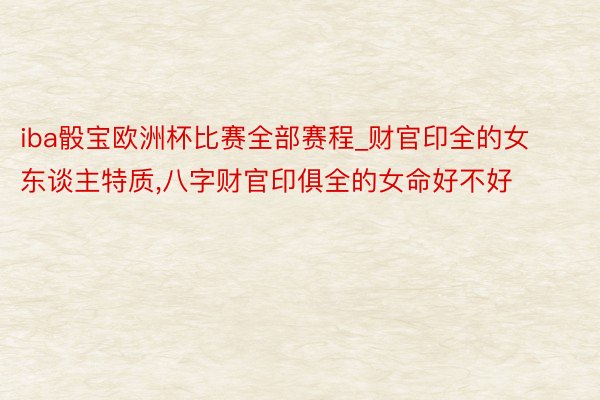 iba骰宝欧洲杯比赛全部赛程_财官印全的女东谈主特质,八字财官印俱全的女命好不好